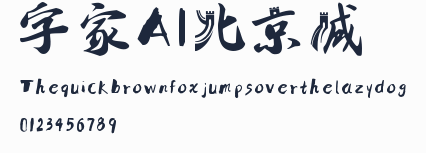 字家AI北京城

Thequickbrownfoxjumpsoverthelazydog

0123456789